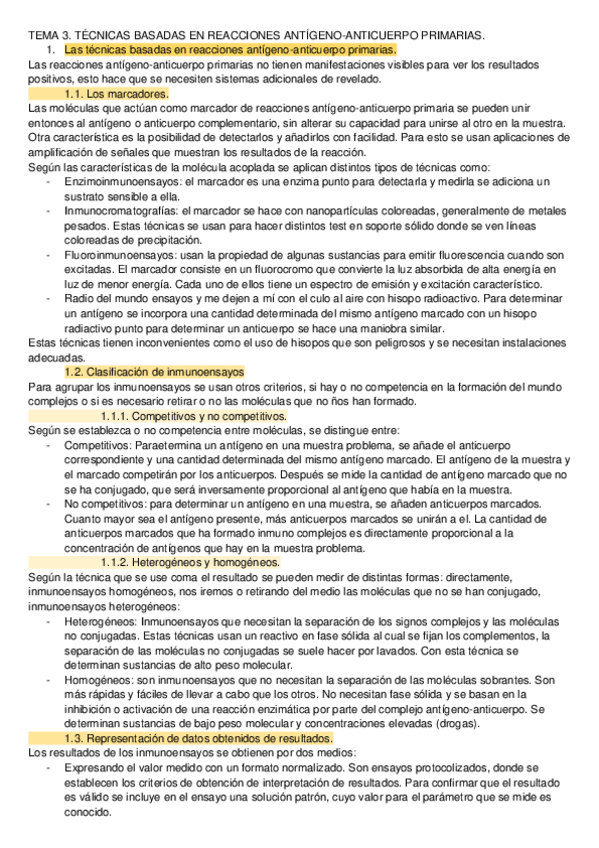 TEMA 3. TÉCNICAS BASADAS EN REACCIONES ANTÍGENO-ANTICUERPO PRIMARIAS.

1. Las técnicas basadas en reacciones antígeno-anticuerpo primarias.

Las reacciones antígeno-anticuerpo primarias no tienen manifestaciones visibles para ver los resultados positivos, esto hace que se necesiten sistemas adicionales de revelado.

1.1. Los marcadores.

Las moléculas que actúan como marcador de reacciones antígeno-anticuerpo primaria se pueden unir entonces al antígeno o anticuerpo complementario, sin alterar su capacidad para unirse al otro en la muestra. Otra característica es la posibilidad de detectarlos y añadirlos con facilidad. Para esto se usan aplicaciones de amplificación de señales que muestran los resultados de la reacción.

Según las características de la molécula acoplada se aplican distintos tipos de técnicas como:

- Enzimoinmunoensayos: el marcador es una enzima punto para detectarla y medirla se adiciona un sustrato sensible a ella.
- Inmunocromatografías: el marcador se hace con nanopartículas coloreadas, generalmente de metales pesados. Estas técnicas se usan para hacer distintos test en soporte sólido donde se ven líneas coloreadas de precipitación.
- Fluoroinmunoensayos: usan la propiedad de algunas sustancias para emitir fluorescencia cuando son excitadas. El marcador consiste en un fluorocromo que convierte la luz absorbida de alta energía en luz de menor energía. Cada uno de ellos tiene un espectro de emisión y excitación característico.
- Radio del mundo ensayos y me dejen a mí con el culo al aire con hisopo radioactivo. Para determinar un antígeno se incorpora una cantidad determinada del mismo antígeno marcado con un hisopo radiactivo punto para determinar un anticuerpo se hace una maniobra similar.

Estas técnicas tienen inconvenientes como el uso de hisopos que son peligrosos y se necesitan instalaciones adecuadas.

1.2. Clasificación de inmunoensayos

Para agrupar los inmunoensayos se usan otros criterios, si hay o no competencia en la formación del mundo complejos o si es necesario retirar o no las moléculas que no ños han formado.

1.1.1. Competitivos y no competitivos.

Según se establezca o no competencia entre moléculas, se distingue entre:

- Competitivos: Paraetermina un antígeno en una muestra problema, se añade el anticuerpo correspondiente y una cantidad determinada del mismo antígeno marcado. El antígeno de la muestra y el marcado competirán por los anticuerpos. Después se mide la cantidad de antígeno marcado que no se ha conjugado, que será inversamente proporcional al antígeno que había en la muestra.
- No competitivos: para determinar un antígeno en una muestra, se añaden anticuerpos marcados. Cuanto mayor sea el antígeno presente, más anticuerpos marcados se unirán a el. La cantidad de anticuerpos marcados que ha formado inmuno complejos es directamente proporcional a la concentración de antígenos que hay en la muestra problema.

1.1.2. Heterogéneos y homogéneos.

Según la técnica que se use coma el resultado se pueden medir de distintas formas: directamente, inmunoensayos homogéneos, nos iremos o retirando del medio las moléculas que no se han conjugado, inmunoensayos heterogéneos:

- Heterogéneos: Inmunoensayos que necesitan la separación de los signos complejos y las moléculas no conjugadas. Estas técnicas usan un reactivo en fase sólida al cual se fijan los complementos, la separación de las moléculas no conjugadas se suele hacer por lavados. Con esta técnica se determinan sustancias de alto peso molecular.
- Homogéneos: son inmunoensayos que no necesitan la separación de las moléculas sobrantes. Son más rápidas y fáciles de llevar a cabo que los otros. No necesitan fase sólida y se basan en la inhibición o activación de una reacción enzimática por parte del complejo antígeno-anticuerpo. Se determinan sustancias de bajo peso molecular y concentraciones elevadas (drogas).

1.3. Representación de datos obtenidos de resultados.

Los resultados de los inmunoensayos se obtienen por dos medios:

- Expresando el valor medido con un formato normalizado. Son ensayos protocolizados, donde se establecen los criterios de obtención de interpretación de resultados. Para confirmar que el resultado es válido se incluye en el ensayo una solución patrón, cuyo valor para el parámetro que se mide es conocido.